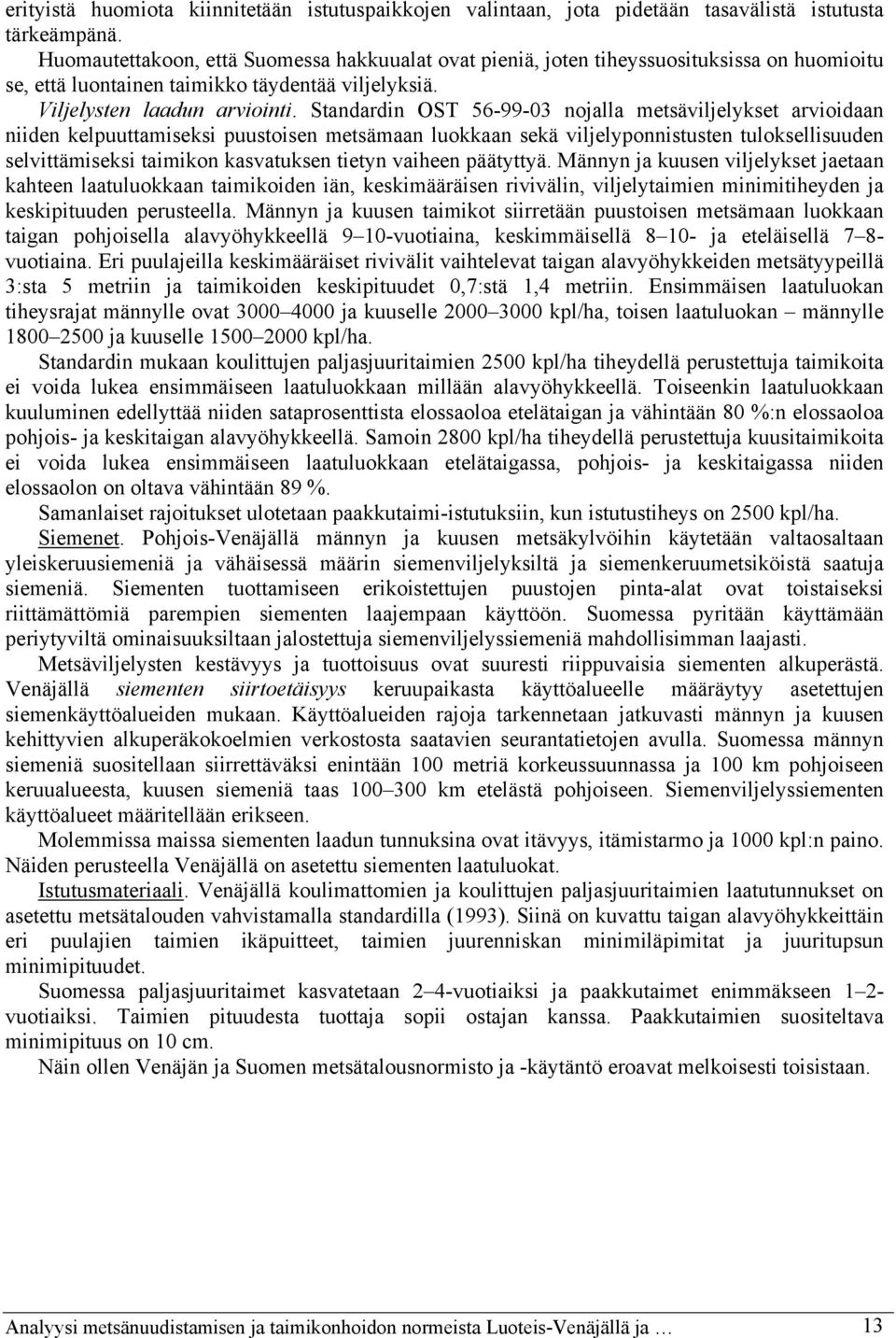 erityistä huomiota kiinnitetään istutuspaikkojen valintaan, jota pidetään tasavälistä istutusta tärkeämpänä.

Huomautettakoon, että Suomessa hakkuualat ovat pieniä, joten tiheyssuosituksissa on huomioitu se, että luontainen taimikko täydentää viljelyksiä.

Viljelysten laadun arviointi. Standardin OST 56-99-03 nojalla metsäviljelykset arvioidaan niiden kelpuuttamiseksi puustoisen metsämaan luokkaan sekä viljelyponnistusten tuloksellisuuden selvittämiseksi taimikon kasvatuksen tietyn vaiheen päätyttyä. Männyn ja kuusen viljelykset jaetaan kahteen laatuluokkaan taimikoiden iän, keskimääräisen rivivälin, viljelytaimien minimitiheyden ja keskipituuden perusteella. Männyn ja kuusen taimikot siirretään puustoisen metsämaan luokkaan taigan pohjoisella alavyöhykkeellä 9–10-vuotiaina, keskimmäisellä 8–10- ja eteläisellä 7–8-vuotiaina. Eri puulajeilla keskimääräiset rivivälit vaihtelevat taigan alavyöhykkeiden metsätyypeillä 3:sta 5 metriin ja taimikoiden keskipituudet 0,7:stä 1,4 metriin. Ensimmäisen laatuluokan tiheysrajat männylle ovat 3000–4000 ja kuuselle 2000–3000 kpl/ha, toisen laatuluokan – männylle 1800–2500 ja kuuselle 1500–2000 kpl/ha.

Standardin mukaan koulittujen paljasjuuritaimien 2500 kpl/ha tiheydellä perustettuja taimikoita ei voida lukea ensimmäiseen laatuluokkaan millään alavyöhykkeellä. Toiseenkin laatuluokkaan kuuluminen edellyttää niiden sataprosenttista elossaoloa etelätaigan ja vähintään 80 %:n elossaoloa pohjois- ja keskitaigan alavyöhykkeellä. Samoin 2800 kpl/ha tiheydellä perustettuja kuusitaimikoita ei voida lukea ensimmäiseen laatuluokkaan etelätaigassa, pohjois- ja keskitaigassa niiden elossaolon on oltava vähintään 89 %.

Samanlaiset rajoitukset ulotetaan paakkutaimi-istutuksiin, kun istutustiheys on 2500 kpl/ha.

Siemenet. Pohjois-Venäjällä männyn ja kuusen metsäkylvöihin käytetään valtaosaltaan yleiskeruusiemeniä ja vähäisessä määrin siemenviljelyksiltä ja siemenkeruumetsiköistä saatuja siemeniä. Siementen tuottamiseen erikoistettujen puustojen pinta-alat ovat toistaiseksi riittämättömiä parempien siementen laajempaan käyttöön. Suomessa pyritään käyttämään periytyviltä ominaisuuksiltaan jalostettuja siemenviljelyssiemeniä mahdollisimman laajasti.

Metsäviljelysten kestävyys ja tuottoisuus ovat suuresti riippuvaisia siementen alkuperästä. Venäjällä siementen siirtoetäisyys keruupaikasta käyttöalueelle määräytyy asetettujen siemenkäyttöalueiden mukaan. Käyttöalueiden rajoja tarkennetaan jatkuvasti männyn ja kuusen kehittyvien alkuperäkokoelmien verkostosta saatavien seurantatietojen avulla. Suomessa männyn siemeniä suositellaan siirrettäväksi enintään 100 metriä korkeussuunnassa ja 100 km pohjoiseen keruualueesta, kuusen siemeniä taas 100–300 km etelästä pohjoiseen. Siemenviljelyssiementen käyttöalueet määritellään erikseen.

Molemmissa maissa siementen laadun tunnuksina ovat itävyys, itämistarmo ja 1000 kpl:n paino. Näiden perusteella Venäjällä on asetettu siementen laatuluokat.

Istutusmateriaali. Venäjällä koulimattomien ja koulittujen paljasjuuritaimien laatutunnukset on asetettu metsätalouden vahvistamalla standardilla (1993). Siinä on kuvattu taigan alavyöhykkeittäin eri puulajien taimien ikäpuitteet, taimien juurenniskan minimiläpimitat ja juuritupsun minimipituudet.

Suomessa paljasjuuritaimet kasvatetaan 2–4-vuotiaiksi ja paakkutaimet enimmäkseen 1–2-vuotiaiksi. Taimien pituudesta tuottaja sopii ostajan kanssa. Paakkutaimien suositeltava minimipituus on 10 cm.

Näin ollen Venäjän ja Suomen metsätalousnormisto ja -käytäntö eroavat melkoisesti toisistaan.

Analyysi metsänuudistamisen ja taimikonhoidon normeista Luoteis-Venäjällä ja … 13